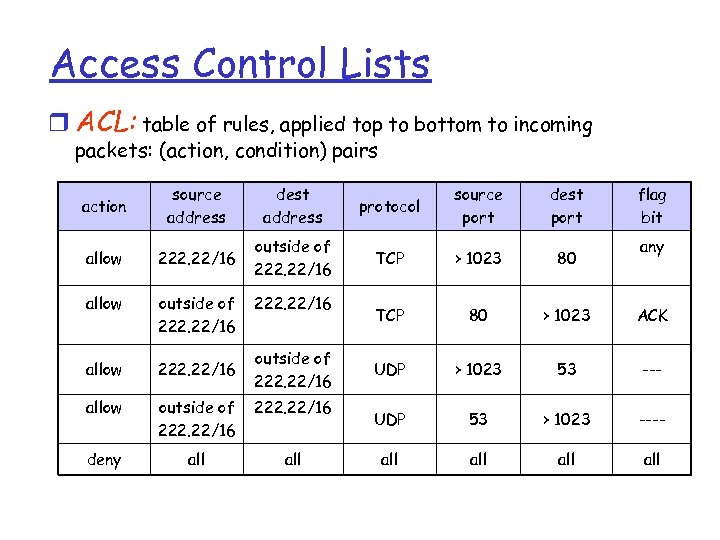 Access Control Lists

❒ ACL: table of rules, applied top to bottom to incoming packets: (action, condition) pairs

| action | source address | dest address | protocol | source port | dest port | flag bit |
|---|---|---|---|---|---|---|
| allow | 222.22/16 | outside of 222.22/16 | TCP | > 1023 | 80 | any |
| allow | outside of 222.22/16 | 222.22/16 | TCP | 80 | > 1023 | ACK |
| allow | 222.22/16 | outside of 222.22/16 | UDP | > 1023 | 53 | --- |
| allow | outside of 222.22/16 | 222.22/16 | UDP | 53 | > 1023 | ---- |
| deny | all | all | all | all | all | all |